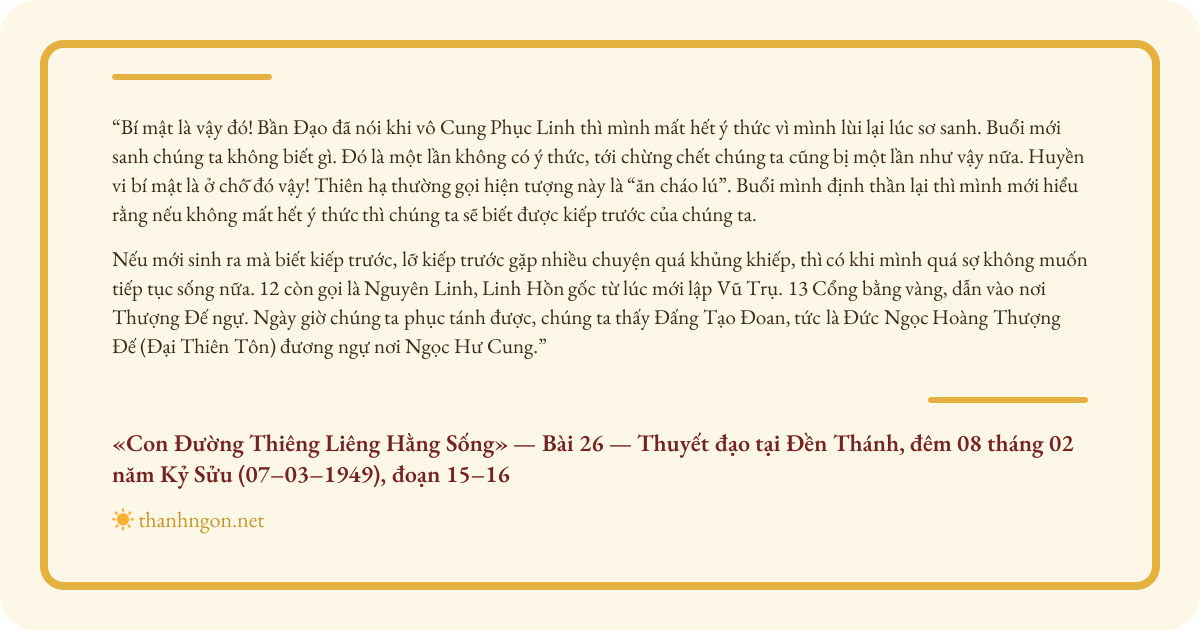 “Bí mật là vậy đó! Bần Đạo đã nói khi vô Cung Phục Linh thì mình mất hết ý thức vì mình lùi lại lúc sơ sanh. Buổi mới sanh chúng ta không biết gì. Đó là một lần không có ý thức, tới chừng chết chúng ta cũng bị một lần như vậy nữa. Huyền vi bí mật là ở chỗ đó vậy! Thiên hạ thường gọi hiện tượng này là “ăn cháo lú”. Buổi mình định thần lại thì mình mới hiểu rằng nếu không mất hết ý thức thì chúng ta sẽ biết được kiếp trước của chúng ta.

Nếu mới sinh ra mà biết kiếp trước, lỡ kiếp trước gặp nhiều chuyện quá khủng khiếp, thì có khi mình quá sợ không muốn tiếp tục sống nữa. 12 còn gọi là Nguyên Linh, Linh Hồn gốc từ lúc mới lập Vũ Trụ. 13 Cổng bằng vàng, dẫn vào nơi Thượng Đế ngự. Ngày giờ chúng ta phục tánh được, chúng ta thấy Đấng Tạo Đoan, tức là Đức Ngọc Hoàng Thượng Đế (Đại Thiên Tôn) đương ngự nơi Ngọc Hư Cung.”

«Con Đường Thiêng Liêng Hằng Sống» — Bài 26 — Thuyết đạo tại Đền Thánh, đêm 08 tháng 02 năm Kỷ Sửu (07–03–1949), đoạn 15–16

thanhngon.net